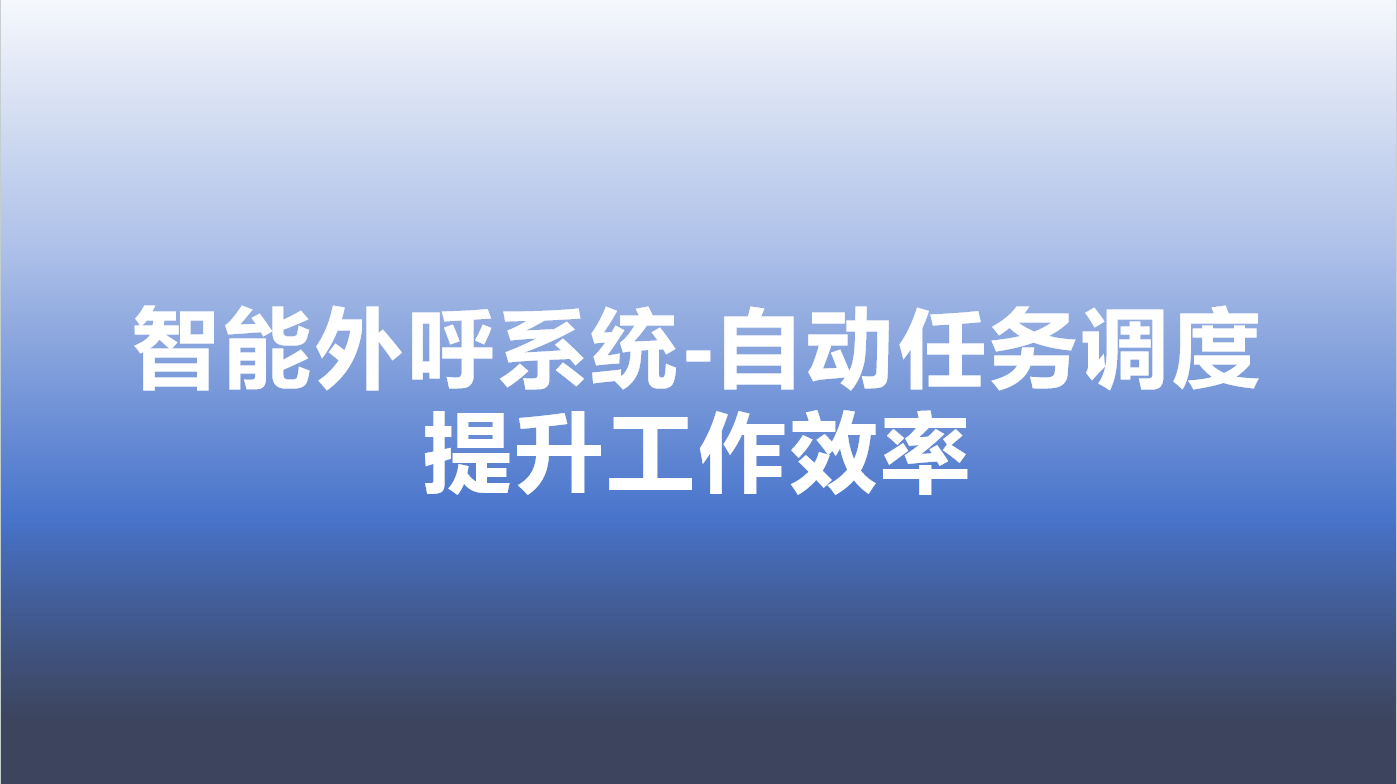 智能外呼系统-自动任务调度提升工作效率